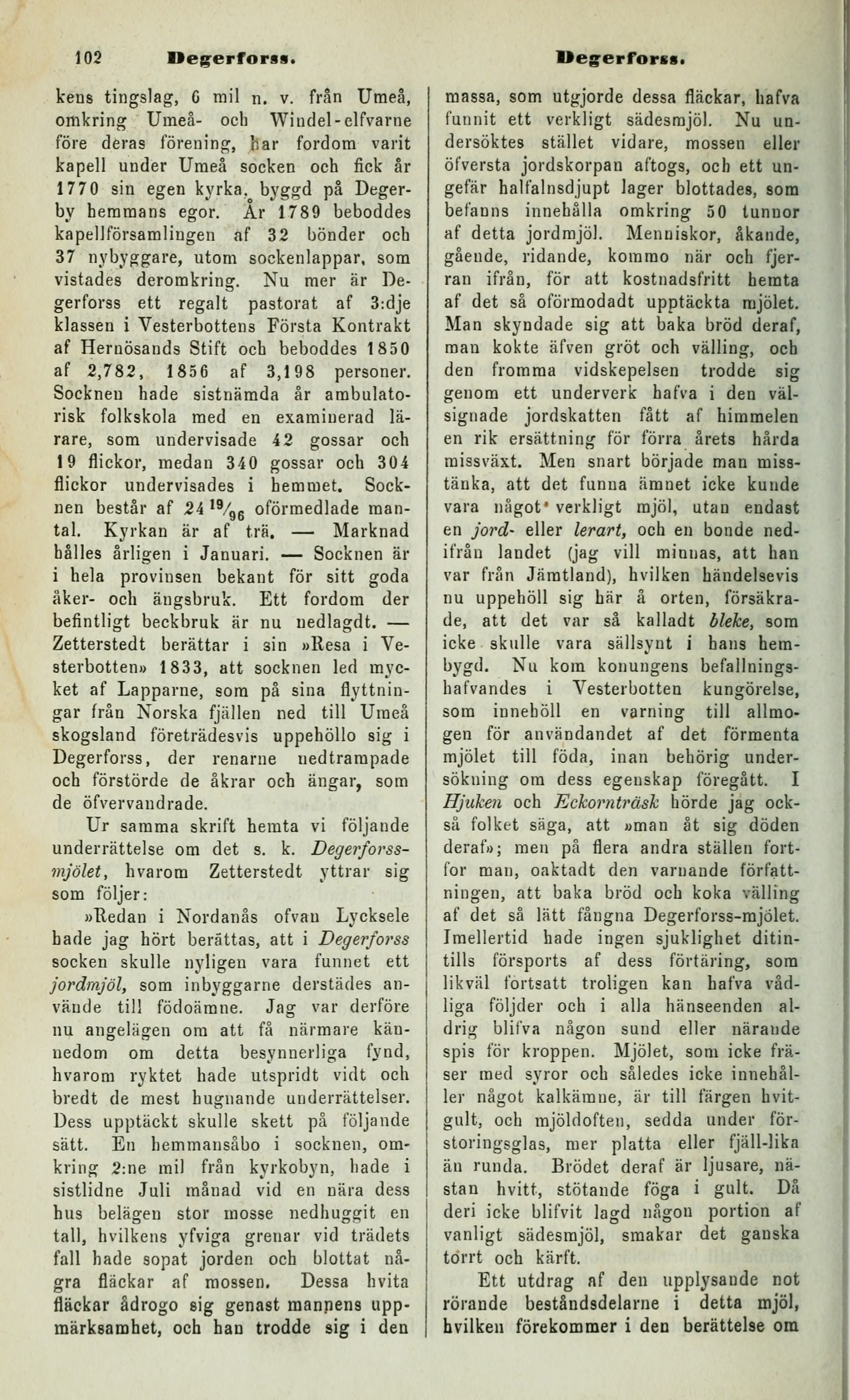 102 Degerforss. Degerforss.

kens tingslag, 6 mil n. v. från Umeå, omkring Umeå- och Windel-elfvarne före deras förening, har fordom varit kapell under Umeå socken och fick år 1770 sin egen kyrka, byggd på Degerby hemmans egor. År 1789 beboddes kapellförsamlingen af 32 bönder och 37 nybyggare, utom sockenlappar, som vistades deromkring. Nu mer är Degerforss ett regalt pastorat af 3:dje klassen i Vesterbottens Första Kontrakt af Hernösands Stift och beboddes 1850 af 2,782, 1856 af 3,198 personer. Socknen hade sistnämda år ambulatorisk folkskola med en examinerad lärare, som undervisade 42 gossar och 19 flickor, medan 340 gossar och 304 flickor undervisades i hemmet. Socknen består af $24\frac{19}{96}$ oförmedlade mantal. Kyrkan är af trä. — Marknad hålles årligen i Januari. — Socknen är i hela provinsen bekant för sitt goda åker- och ängsbruk. Ett fordom der befintligt beckbruk är nu nedlagdt. — Zetterstedt berättar i sin »Resa i Vesterbotten» 1833, att socknen led mycket af Lapparne, som på sina flyttningar från Norska fjällen ned till Umeå skogsland företrädesvis uppehöllo sig i Degerforss, der renarne nedtrampade och förstörde de åkrar och ängar, som de öfvervandrade.

Ur samma skrift hemta vi följande underrättelse om det s. k. Degerforss-mjölet, hvarom Zetterstedt yttrar sig som följer:

»Redan i Nordanås ofvan Lycksele hade jag hört berättas, att i Degerforss socken skulle nyligen vara funnet ett jordmjöl, som inbyggarne derstädes använde till födoämne. Jag var derföre nu angelägen om att få närmare kännedom om detta besynnerliga fynd, hvarom ryktet hade utspridt vidt och bredt de mest hugnande underrättelser. Dess upptäckt skulle skett på följande sätt. En hemmansåbo i socknen, omkring 2:ne mil från kyrkobyn, hade i sistlidne Juli månad vid en nära dess hus belägen stor mosse nedhuggit en tall, hvilkens yfviga grenar vid trädets fall hade sopat jorden och blottat några fläckar af mossen. Dessa hvita fläckar ådrogo sig genast mannens uppmärksamhet, och han trodde sig i den massa, som utgjorde dessa fläckar, hafva funnit ett verkligt sädesmjöl. Nu undersöktes stället vidare, mossen eller öfversta jordskorpan aftogs, och ett ungefär halfalnsdjupt lager blottades, som befanns innehålla omkring 50 tunnor af detta jordmjöl. Menniskor, åkande, gående, ridande, kommo när och fjerran ifrån, för att kostnadsfritt hemta af det så oförmodadt upptäckta mjölet. Man skyndade sig att baka bröd deraf, man kokte äfven gröt och välling, och den fromma vidskepelsen trodde sig genom ett underverk hafva i den välsignade jordskatten fått af himmelen en rik ersättning för förra årets hårda missväxt. Men snart började man misstänka, att det funna ämnet icke kunde vara något verkligt mjöl, utan endast en jord- eller lerart, och en bonde nedifrån landet (jag vill minnas, att han var från Jämtland), hvilken händelsevis nu uppehöll sig här å orten, försäkrade, att det var så kalladt bleke, som icke skulle vara sällsynt i hans hembygd. Nu kom konungens befallningshafvandes i Vesterbotten kungörelse, som innehöll en varning till allmogen för användandet af det förmenta mjölet till föda, inan behörig undersökning om dess egenskap föregått. I Hjuken och Eckornträsk hörde jag också folket säga, att »man åt sig döden deraf»; men på flera andra ställen fortfor man, oaktadt den varnande författningen, att baka bröd och koka välling af det så lätt fångna Degerforss-mjölet. Imellertid hade ingen sjuklighet ditintills försports af dess förtäring, som likväl fortsatt troligen kan hafva vådliga följder och i alla hänseenden aldrig blifva någon sund eller närande spis för kroppen. Mjölet, som icke fräser med syror och således icke innehåller något kalkämne, är till färgen hvitgult, och mjöldoften, sedda under förstoringsglas, mer platta eller fjäll-lika än runda. Brödet deraf är ljusare, nästan hvitt, stötande föga i gult. Då deri icke blifvit lagd någon portion af vanligt sädesmjöl, smakar det ganska torrt och kärft.

Ett utdrag af den upplysande not rörande beståndsdelarne i detta mjöl, hvilken förekommer i den berättelse om